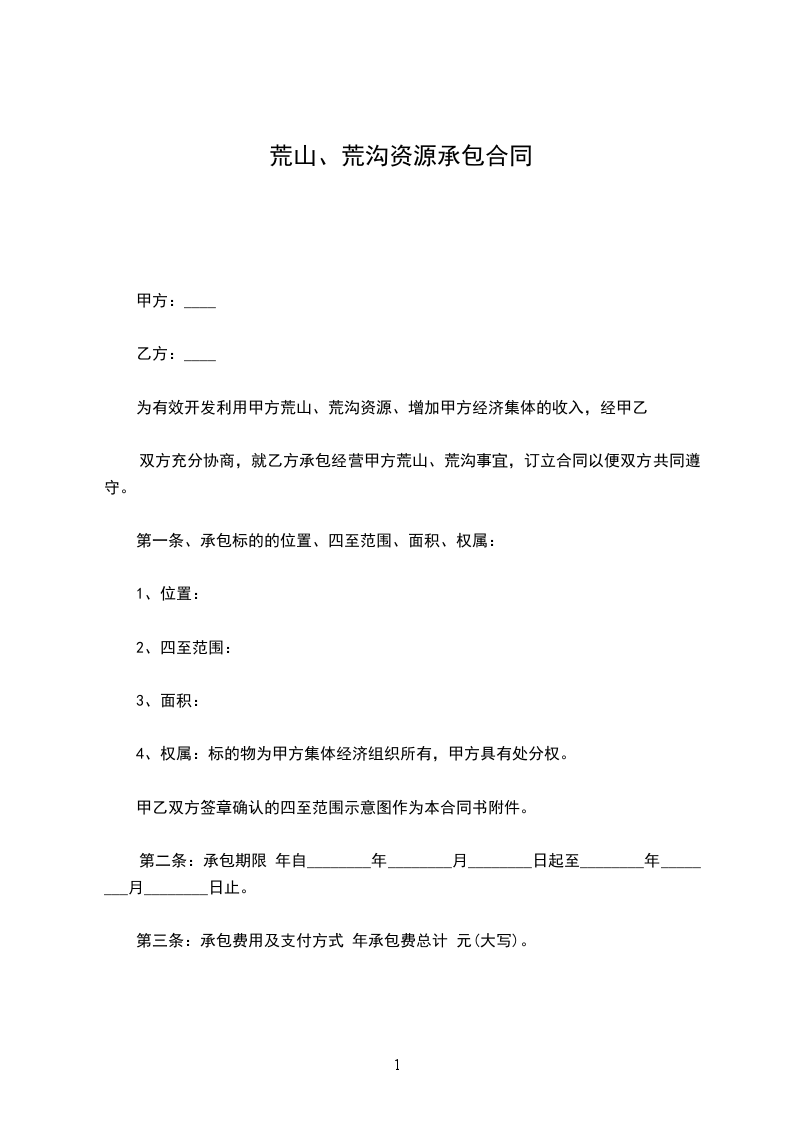 荒山、荒沟资源承包合同

甲方：____

乙方：____

为有效开发利用甲方荒山、荒沟资源、增加甲方经济集体的收入，经甲乙

双方充分协商，就乙方承包经营甲方荒山、荒沟事宜，订立合同以便双方共同遵守。

第一条、承包标的的位置、四至范围、面积、权属：

1、位置：

2、四至范围：

3、面积：

4、权属：标的物为甲方集体经济组织所有，甲方具有处分权。

甲乙双方签章确认的四至范围示意图作为本合同书附件。

第二条：承包期限 年自________年________月________日起至________年________月________日止。

第三条：承包费用及支付方式 年承包费总计 元(大写)。

1